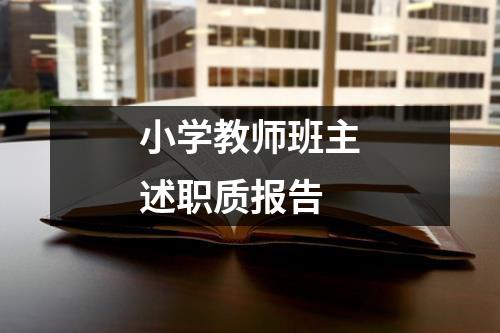 小学教师班主述职质报告